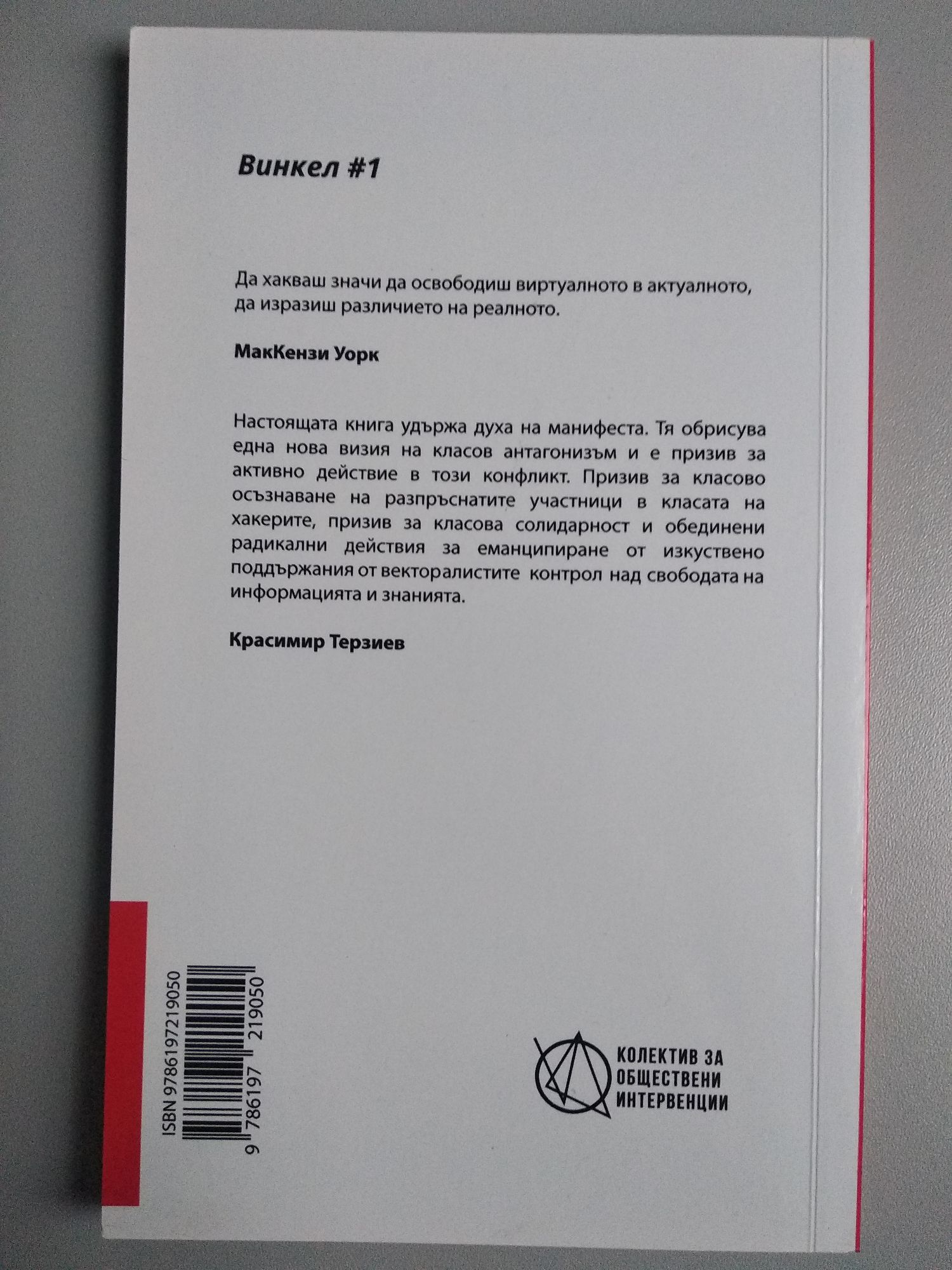 Винкел #1

Да хакваш значи да освободиш виртуалното в актуалното, да изразиш различието на реалното.

МакКензи Уорк

Настоящата книга удържа духа на манифеста. Тя обрисува една нова визия на класов антагонизъм и е призив за активно действие в този конфликт. Призив за класово осъзнаване на разпръснатите участници в класата на хакерите, призив за класова солидарност и обединени радикални действия за еманципиране от изкуствено поддържания от векторалистите контрол над свободата на информацията и знанията.

Красимир Терзиев

ISBN 9786197219050

9 786197 219050

КОЛЕКТИВ ЗА
ОБЩЕСТВЕНИ
ИНТЕРВЕНЦИИ